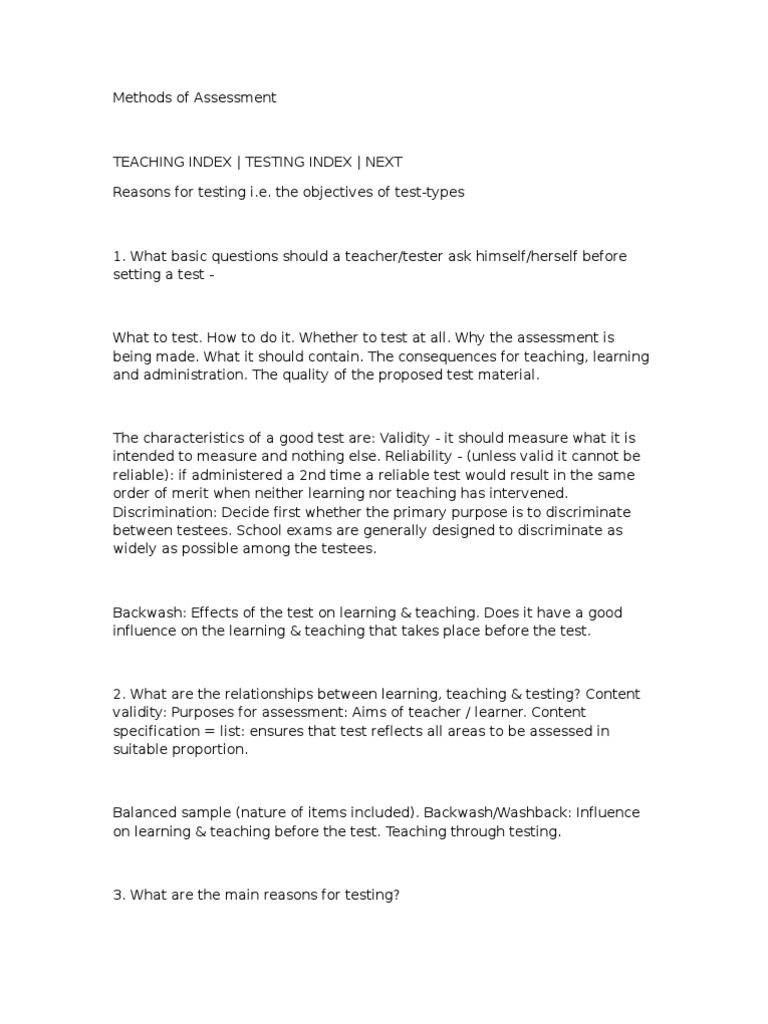 Methods of Assessment

TEACHING INDEX | TESTING INDEX | NEXT

Reasons for testing i.e. the objectives of test-types

1. What basic questions should a teacher/tester ask himself/herself before setting a test -

What to test. How to do it. Whether to test at all. Why the assessment is being made. What it should contain. The consequences for teaching, learning and administration. The quality of the proposed test material.

The characteristics of a good test are: Validity - it should measure what it is intended to measure and nothing else. Reliability - (unless valid it cannot be reliable): if administered a 2nd time a reliable test would result in the same order of merit when neither learning nor teaching has intervened. Discrimination: Decide first whether the primary purpose is to discriminate between testees. School exams are generally designed to discriminate as widely as possible among the testees.

Backwash: Effects of the test on learning & teaching. Does it have a good influence on the learning & teaching that takes place before the test.

2. What are the relationships between learning, teaching & testing? Content validity: Purposes for assessment: Aims of teacher / learner. Content specification = list: ensures that test reflects all areas to be assessed in suitable proportion.

Balanced sample (nature of items included). Backwash/Washback: Influence on learning & teaching before the test. Teaching through testing.

3. What are the main reasons for testing?